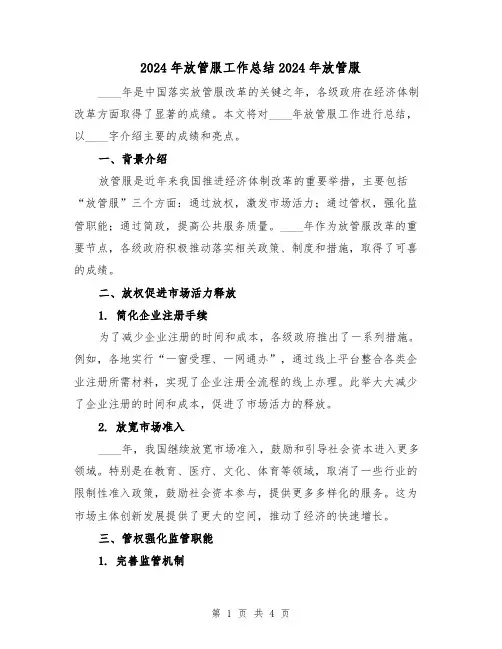 2024年放管服工作总结2024年放管服

____年是中国落实放管服改革的关键之年，各级政府在经济体制改革方面取得了显著的成绩。本文将对____年放管服工作进行总结，以____字介绍主要的成绩和亮点。

一、背景介绍

放管服是近年来我国推进经济体制改革的重要举措，主要包括“放管服”三个方面：通过放权，激发市场活力；通过管权，强化监管职能；通过简政，提高公共服务质量。____年作为放管服改革的重要节点，各级政府积极推动落实相关政策、制度和措施，取得了可喜的成绩。

二、放权促进市场活力释放

1. 简化企业注册手续

为了减少企业注册的时间和成本，各级政府推出了一系列措施。例如，各地实行“一窗受理、一网通办”，通过线上平台整合各类企业注册所需材料，实现了企业注册全流程的线上办理。此举大大减少了企业注册的时间和成本，促进了市场活力的释放。

2. 放宽市场准入

____年，我国继续放宽市场准入，鼓励和引导社会资本进入更多领域。特别是在教育、医疗、文化、体育等领域，取消了一些行业的限制性准入政策，鼓励社会资本参与，提供更多多样化的服务。这为市场主体创新发展提供了更大的空间，推动了经济的快速增长。

三、管权强化监管职能

1. 完善监管机制

第 1 页 共 4 页